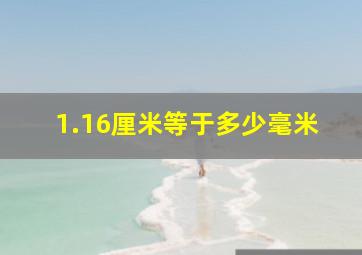 1.16厘米等于多少毫米